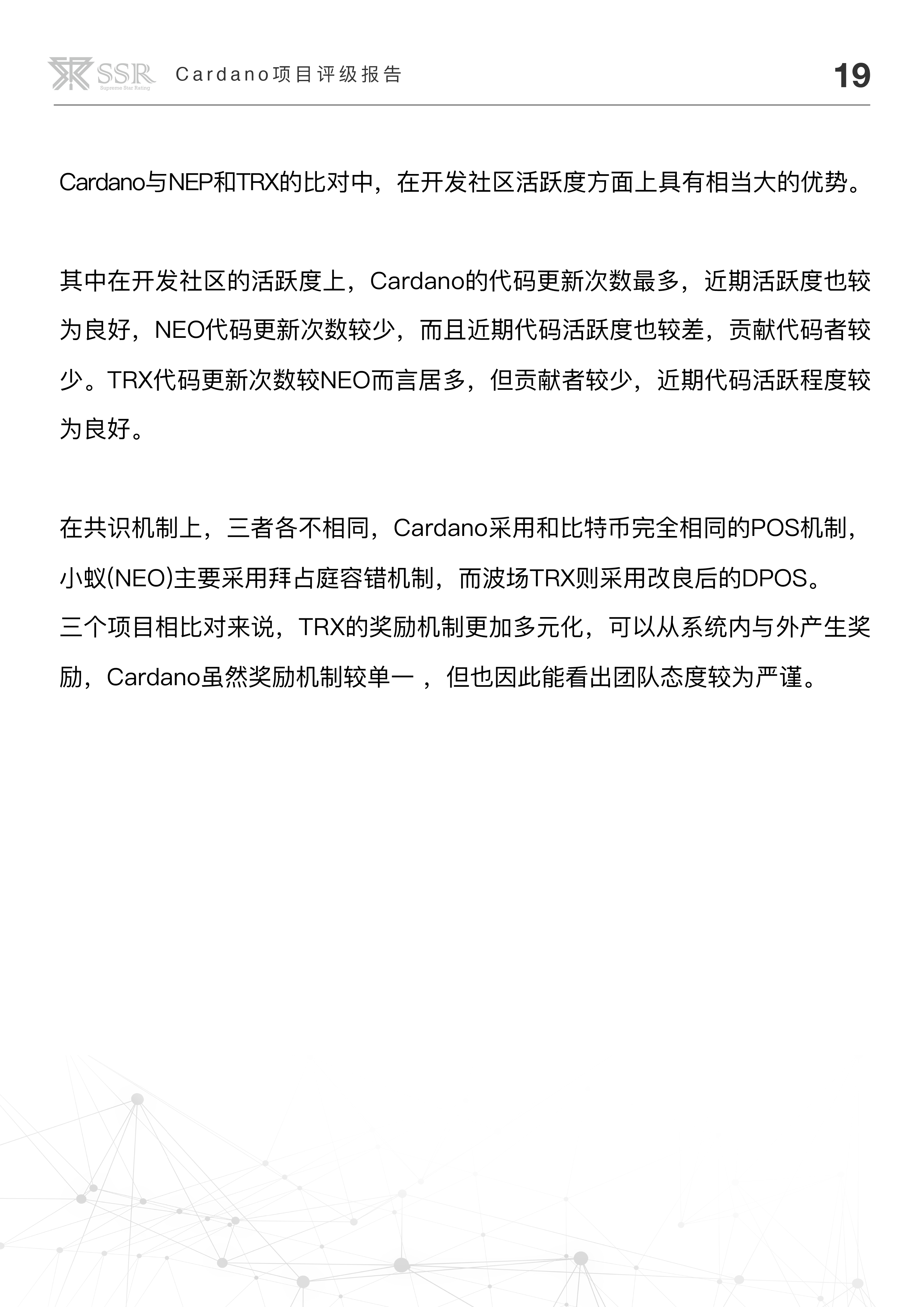 SSR Supreme Star Rating Cardano项目评级报告 19

Cardano与NEP和TRX的比对中，在开发社区活跃度方面上具有相当大的优势。

其中在开发社区的活跃度上，Cardano的代码更新次数最多，近期活跃度也较为良好，NEO代码更新次数较少，而且近期代码活跃度也较差，贡献代码者较少。TRX代码更新次数较NEO而言居多，但贡献者较少，近期代码活跃程度较为良好。

在共识机制上，三者各不相同，Cardano采用和比特币完全相同的POS机制，小蚁(NEO)主要采用拜占庭容错机制，而波场TRX则采用改良后的DPOS。
三个项目相比对来说，TRX的奖励机制更加多元化，可以从系统内与外产生奖励，Cardano虽然奖励机制较单一 ，但也因此能看出团队态度较为严谨。